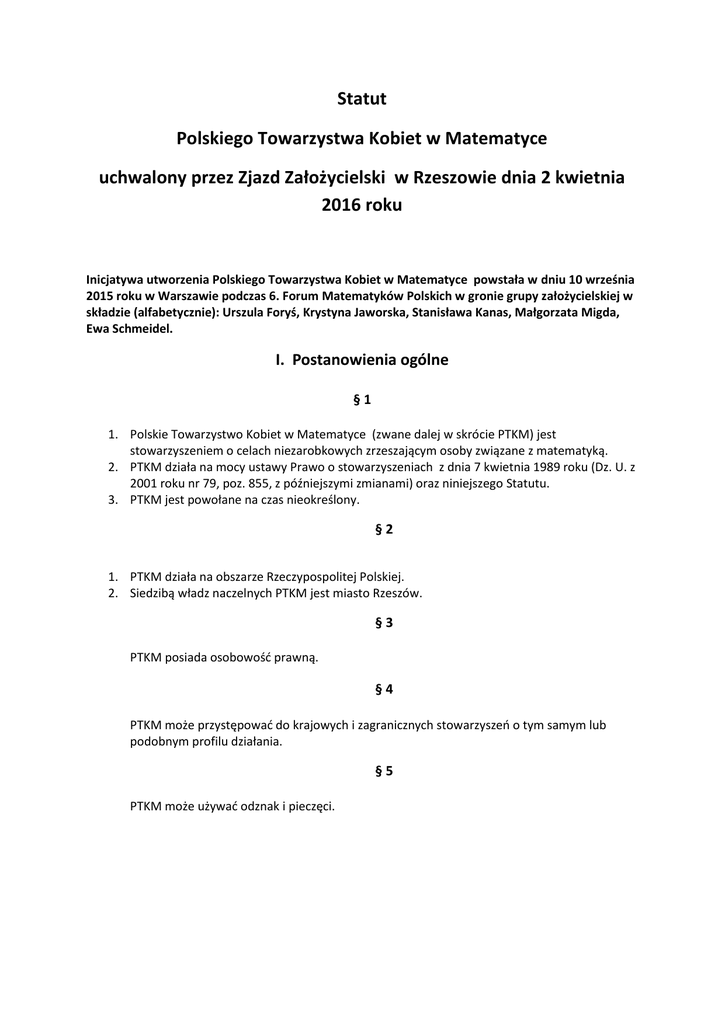 Statut

Polskiego Towarzystwa Kobiet w Matematyce

uchwalony przez Zjazd Założycielski w Rzeszowie dnia 2 kwietnia 2016 roku

Inicjatywa utworzenia Polskiego Towarzystwa Kobiet w Matematyce powstała w dniu 10 września 2015 roku w Warszawie podczas 6. Forum Matematyków Polskich w gronie grupy założycielskiej w składzie (alfabetycznie): Urszula Foryś, Krystyna Jaworska, Stanisława Kanas, Małgorzata Migda, Ewa Schmeidel.

I. Postanowienia ogólne

§ 1

1. Polskie Towarzystwo Kobiet w Matematyce (zwane dalej w skrócie PTKM) jest stowarzyszeniem o celach niezarobkowych zrzeszającym osoby związane z matematyką.
2. PTKM działa na mocy ustawy Prawo o stowarzyszeniach z dnia 7 kwietnia 1989 roku (Dz. U. z 2001 roku nr 79, poz. 855, z późniejszymi zmianami) oraz niniejszego Statutu.
3. PTKM jest powołane na czas nieokreślony.

§ 2

1. PTKM działa na obszarze Rzeczypospolitej Polskiej.
2. Siedzibą władz naczelnych PTKM jest miasto Rzeszów.

§ 3

PTKM posiada osobowość prawną.

§ 4

PTKM może przystępować do krajowych i zagranicznych stowarzyszeń o tym samym lub podobnym profilu działania.

§ 5

PTKM może używać odznak i pieczęci.